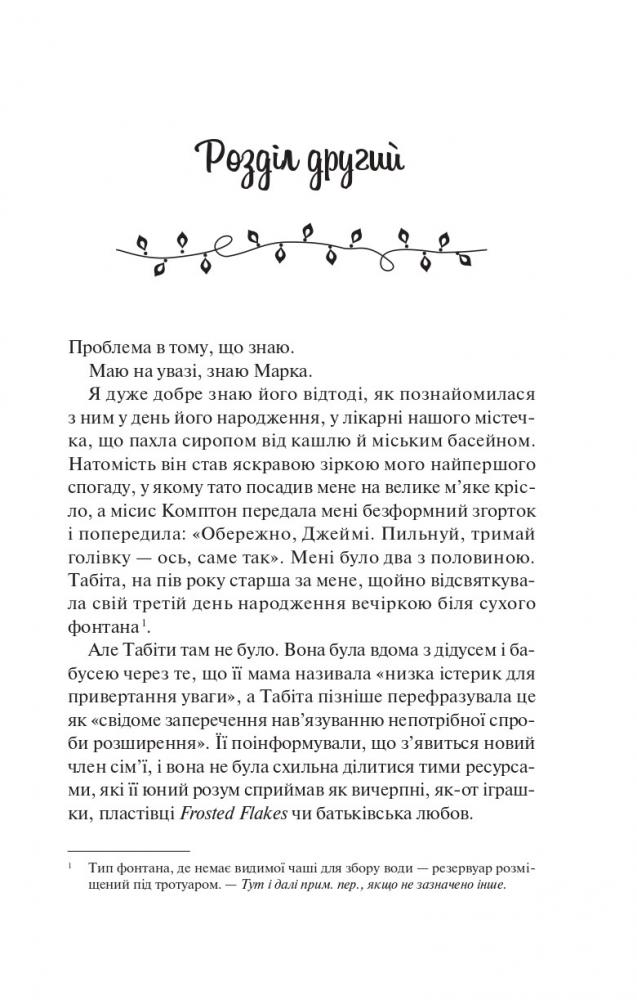 Розділ другий

Проблема в тому, що знаю.

Маю на увазі, знаю Марка.

Я дуже добре знаю його відтоді, як познайомилася з ним у день його народження, у лікарні нашого містечка, що пахла сиропом від кашлю й міським басейном. Натомість він став яскравою зіркою мого найпершого спогаду, у якому тато посадив мене на велике м'яке крісло, а місис Комптон передала мені безформний згорток і попередила: «Обережно, Джеймі. Пильнуй, тримай голівку — ось, саме так». Мені було два з половиною. Табіта, на пів року старша за мене, щойно відсвяткувала свій третій день народження вечіркою біля сухого фонтана$^1$.

Але Табіти там не було. Вона була вдома з дідусем і бабусею через те, що її мама називала «низка істерик для привертання уваги», а Табіта пізніше перефразувала це як «свідоме заперечення нав'язуванню непотрібної спроби розширення». Її поінформували, що з'явиться новий член сім'ї, і вона не була схильна ділитися тими ресурсами, які її юний розум сприймав як вичерпні, як-от іграшки, пластівці Frosted Flakes чи батьківська любов.

$^1$ Тип фонтана, де немає видимої чаші для збору води — резервуар розміщений під тротуаром. — Тут і далі прим. пер., якщо не зазначено інше.